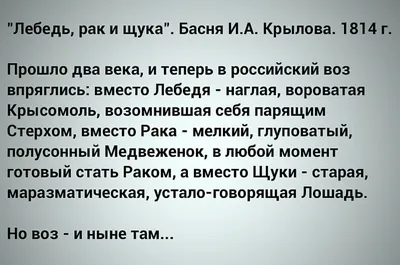 "Лебедь, рак и щука". Басня И.А. Крылова. 1814 г.

Прошло два века, и теперь в российский воз впряглись: вместо Лебедя - наглая, вороватая Крысомоль, возомнившая себя парящим Стерхом, вместо Рака - мелкий, глуповатый, полусонный Медвеженок, в любой момент готовый стать Раком, а вместо Щуки - старая, маразматическая, устало-говорящая Лошадь.

Но воз - и ныне там...